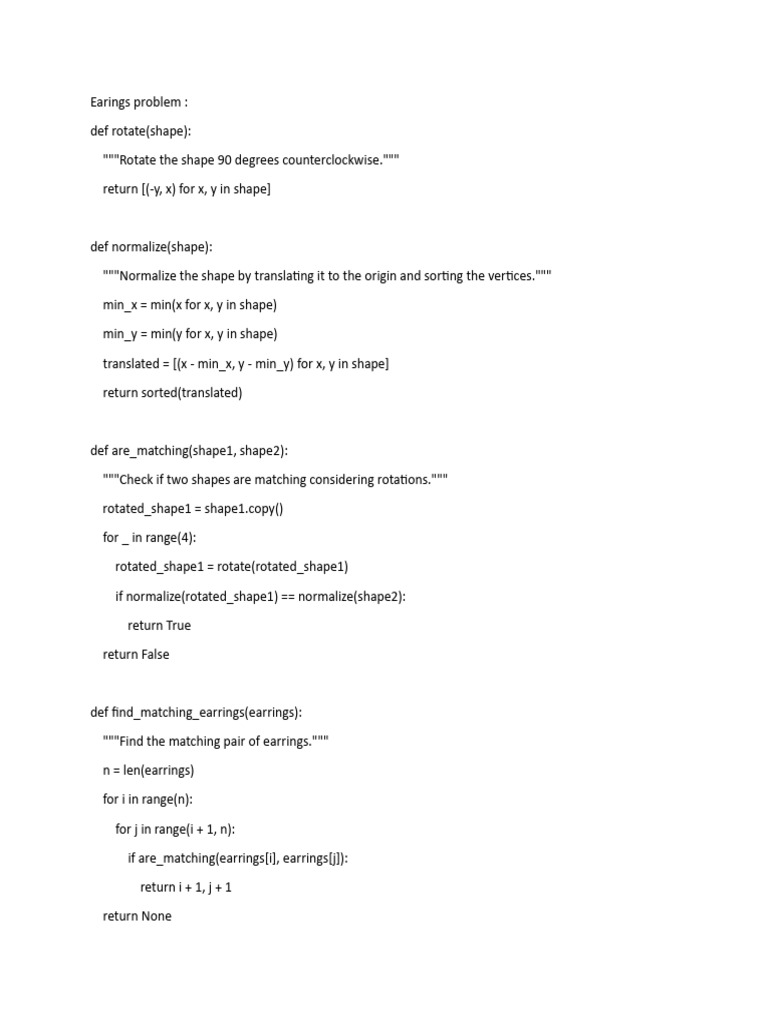 Earings problem :

def rotate(shape):
    """Rotate the shape 90 degrees counterclockwise."""
    return [(-y, x) for x, y in shape]

def normalize(shape):
    """Normalize the shape by translating it to the origin and sorting the vertices."""
    min_x = min(x for x, y in shape)
    min_y = min(y for x, y in shape)
    translated = [(x - min_x, y - min_y) for x, y in shape]
    return sorted(translated)

def are_matching(shape1, shape2):
    """Check if two shapes are matching considering rotations."""
    rotated_shape1 = shape1.copy()
    for _ in range(4):
        rotated_shape1 = rotate(rotated_shape1)
        if normalize(rotated_shape1) == normalize(shape2):
            return True
    return False

def find_matching_earrings(earrings):
    """Find the matching pair of earrings."""
    n = len(earrings)
    for i in range(n):
        for j in range(i + 1, n):
            if are_matching(earrings[i], earrings[j]):
                return i + 1, j + 1
    return None